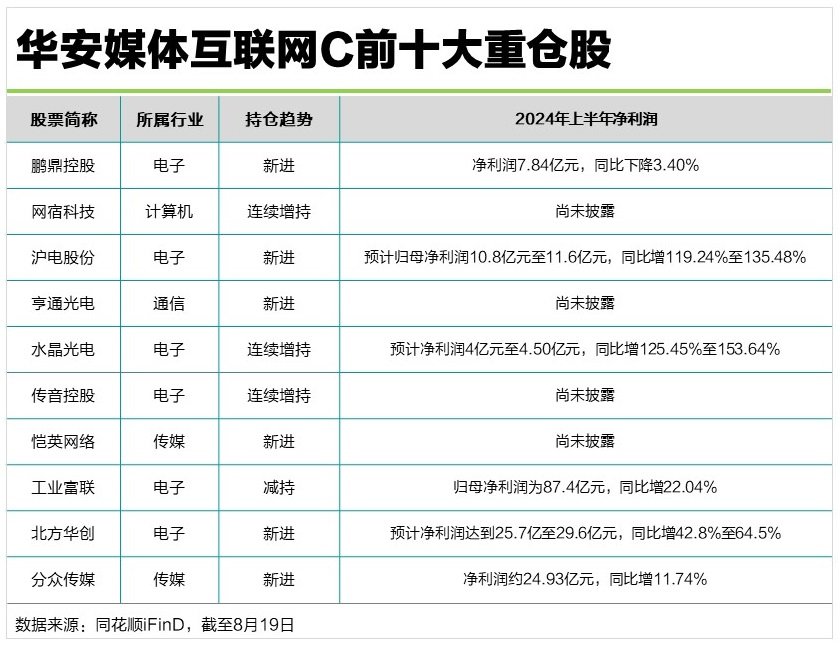 华安媒体互联网C前十大重仓股

| 股票简称 | 所属行业 | 持仓趋势 | 2024年上半年净利润 |
|---|---|---|---|
| 鹏鼎控股 | 电子 | 新进 | 净利润7.84亿元，同比下降3.40% |
| 网宿科技 | 计算机 | 连续增持 | 尚未披露 |
| 沪电股份 | 电子 | 新进 | 预计归母净利润10.8亿元至11.6亿元，同比增119.24%至135.48% |
| 亨通光电 | 通信 | 新进 | 尚未披露 |
| 水晶光电 | 电子 | 连续增持 | 预计净利润4亿元至4.50亿元，同比增125.45%至153.64% |
| 传音控股 | 电子 | 连续增持 | 尚未披露 |
| 恺英网络 | 传媒 | 新进 | 尚未披露 |
| 工业富联 | 电子 | 减持 | 归母净利润为87.4亿元，同比增22.04% |
| 北方华创 | 电子 | 新进 | 预计净利润达到25.7亿至29.6亿元，同比增42.8%至64.5% |
| 分众传媒 | 传媒 | 新进 | 净利润约24.93亿元，同比增11.74% |

数据来源：同花顺iFinD，截至8月19日